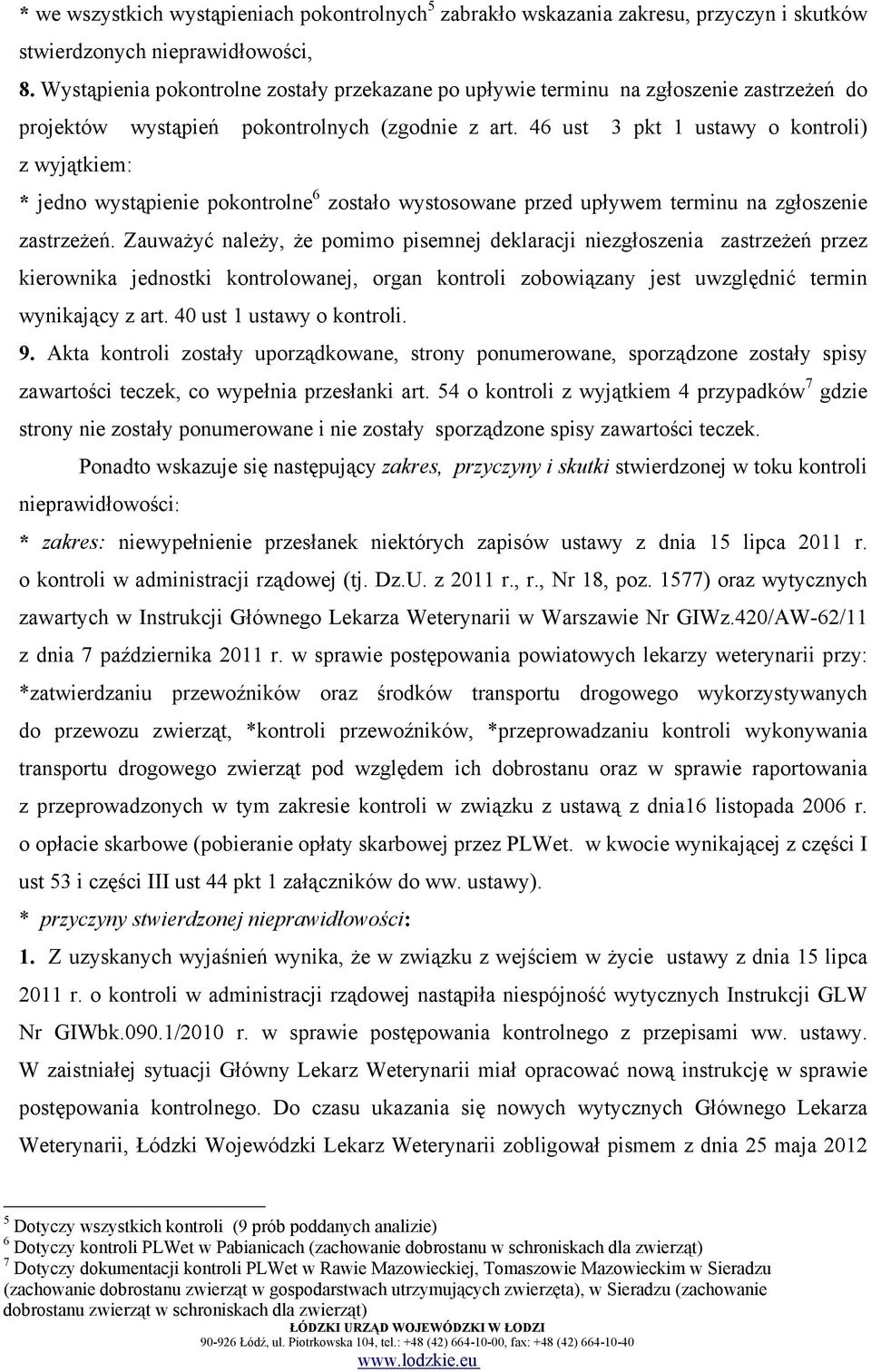 * we wszystkich wystąpieniach pokontrolnych$^5$ zabrakło wskazania zakresu, przyczyn i skutków stwierdzonych nieprawidłowości,

8. Wystąpienia pokontrolne zostały przekazane po upływie terminu na zgłoszenie zastrzeżeń do projektów wystąpień pokontrolnych (zgodnie z art. 46 ust 3 pkt 1 ustawy o kontroli) z wyjątkiem:

* jedno wystąpienie pokontrolne$^6$ zostało wystosowane przed upływem terminu na zgłoszenie zastrzeżeń. Zauważyć należy, że pomimo pisemnej deklaracji niezgłoszenia zastrzeżeń przez kierownika jednostki kontrolowanej, organ kontroli zobowiązany jest uwzględnić termin wynikający z art. 40 ust 1 ustawy o kontroli.

9. Akta kontroli zostały uporządkowane, strony ponumerowane, sporządzone zostały spisy zawartości teczek, co wypełnia przesłanki art. 54 o kontroli z wyjątkiem 4 przypadków$^7$ gdzie strony nie zostały ponumerowane i nie zostały sporządzone spisy zawartości teczek.

Ponadto wskazuje się następujący zakres, przyczyny i skutki stwierdzonej w toku kontroli nieprawidłowości:

* zakres: niewypełnienie przesłanek niektórych zapisów ustawy z dnia 15 lipca 2011 r. o kontroli w administracji rządowej (tj. Dz.U. z 2011 r., r., Nr 18, poz. 1577) oraz wytycznych zawartych w Instrukcji Głównego Lekarza Weterynarii w Warszawie Nr GIWz.420/AW-62/11 z dnia 7 października 2011 r. w sprawie postępowania powiatowych lekarzy weterynarii przy: *zatwierdzaniu przewoźników oraz środków transportu drogowego wykorzystywanych do przewozu zwierząt, *kontroli przewoźników, *przeprowadzaniu kontroli wykonywania transportu drogowego zwierząt pod względem ich dobrostanu oraz w sprawie raportowania z przeprowadzonych w tym zakresie kontroli w związku z ustawą z dnia16 listopada 2006 r. o opłacie skarbowe (pobieranie opłaty skarbowej przez PLWet. w kwocie wynikającej z części I ust 53 i części III ust 44 pkt 1 załączników do ww. ustawy).

* przyczyny stwierdzonej nieprawidłowości:

1. Z uzyskanych wyjaśnień wynika, że w związku z wejściem w życie ustawy z dnia 15 lipca 2011 r. o kontroli w administracji rządowej nastąpiła niespójność wytycznych Instrukcji GLW Nr GIWbk.090.1/2010 r. w sprawie postępowania kontrolnego z przepisami ww. ustawy. W zaistniałej sytuacji Główny Lekarz Weterynarii miał opracować nową instrukcję w sprawie postępowania kontrolnego. Do czasu ukazania się nowych wytycznych Głównego Lekarza Weterynarii, Łódzki Wojewódzki Lekarz Weterynarii zobligował pismem z dnia 25 maja 2012

$^5$ Dotyczy wszystkich kontroli (9 prób poddanych analizie)
$^6$ Dotyczy kontroli PLWet w Pabianicach (zachowanie dobrostanu w schroniskach dla zwierząt)
$^7$ Dotyczy dokumentacji kontroli PLWet w Rawie Mazowieckiej, Tomaszowie Mazowieckim w Sieradzu (zachowanie dobrostanu zwierząt w gospodarstwach utrzymujących zwierzęta), w Sieradzu (zachowanie dobrostanu zwierząt w schroniskach dla zwierząt)

ŁÓDZKI URZĄD WOJEWÓDZKI W ŁODZI
90-926 Łódź, ul. Piotrkowska 104, tel.: +48 (42) 664-10-00, fax: +48 (42) 664-10-40
www.lodzkie.eu